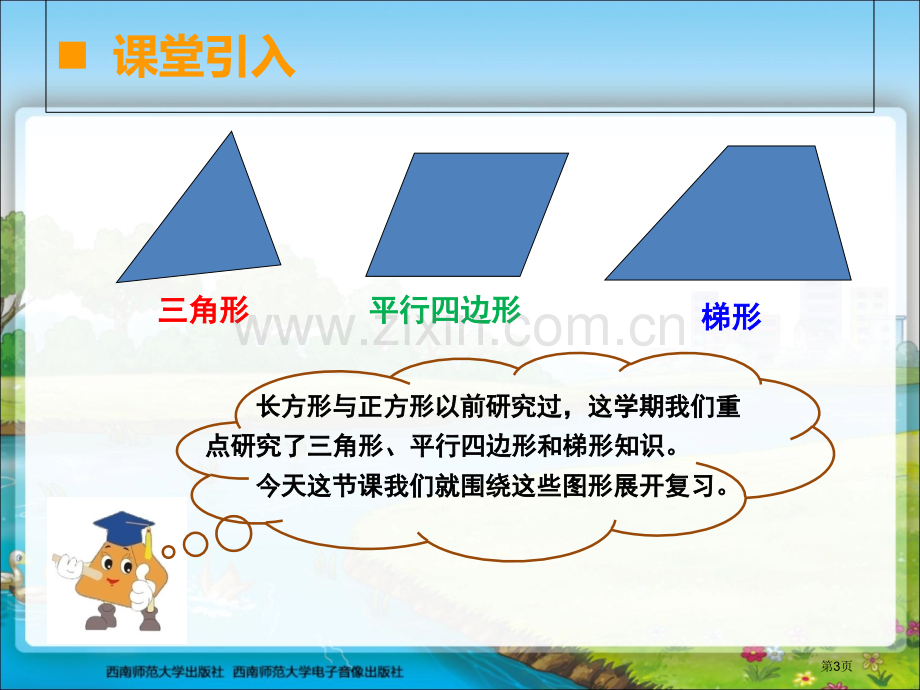 ■ 课堂引入

三角形

平行四边形

梯形

www.zixin.com.cn

长方形与正方形以前研究过，这学期我们重点研究了三角形、平行四边形和梯形知识。

今天这节课我们就围绕这些图形展开复习。

西南师范大学出版社 西南师范大学电子音像出版社

第3页